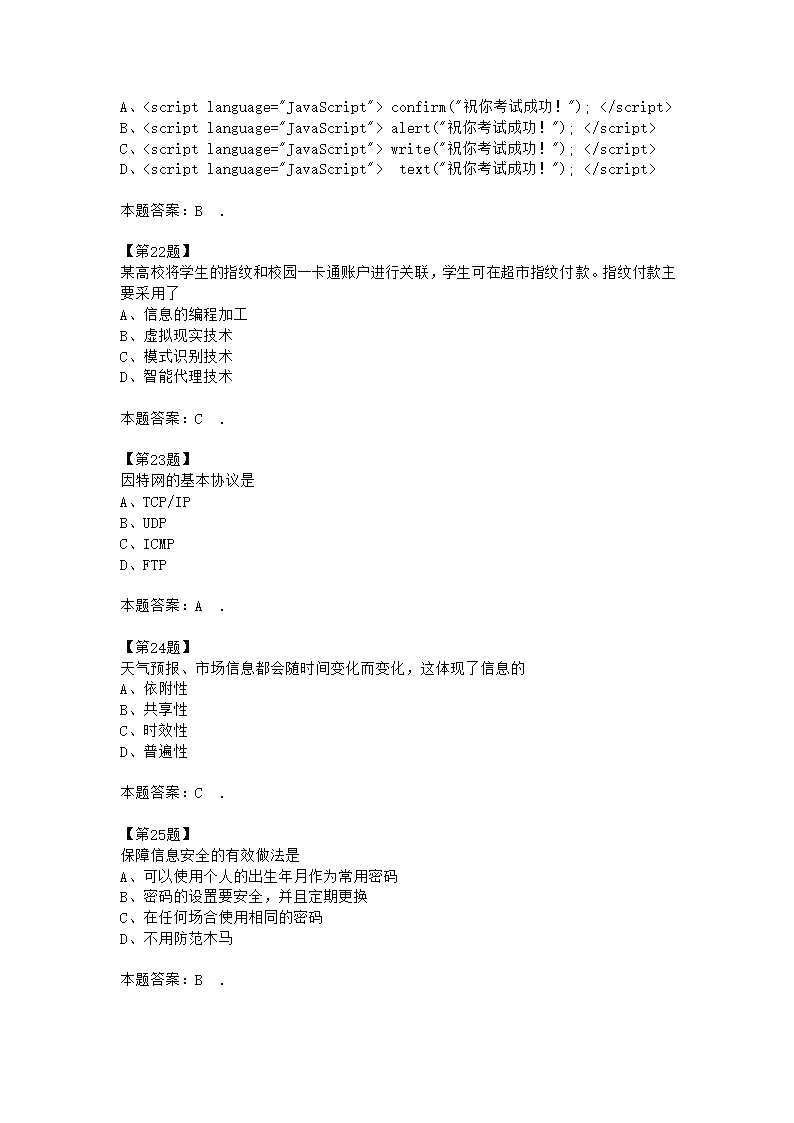 A、<script language="JavaScript"> confirm("祝你考试成功！"); </script>
B、<script language="JavaScript"> alert("祝你考试成功！"); </script>
C、<script language="JavaScript"> write("祝你考试成功！"); </script>
D、<script language="JavaScript"> text("祝你考试成功！"); </script>

本题答案：B .

【第22题】
某高校将学生的指纹和校园一卡通账户进行关联，学生可在超市指纹付款。指纹付款主要采用了
A、信息的编程加工
B、虚拟现实技术
C、模式识别技术
D、智能代理技术

本题答案：C .

【第23题】
因特网的基本协议是
A、TCP/IP
B、UDP
C、ICMP
D、FTP

本题答案：A .

【第24题】
天气预报、市场信息都会随时间变化而变化，这体现了信息的
A、依附性
B、共享性
C、时效性
D、普遍性

本题答案：C .

【第25题】
保障信息安全的有效做法是
A、可以使用个人的出生年月作为常用密码
B、密码的设置要安全，并且定期更换
C、在任何场合使用相同的密码
D、不用防范木马

本题答案：B .